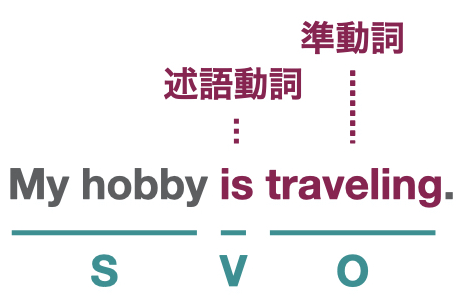 準動詞

述語動詞

My hobby is traveling.

S V O